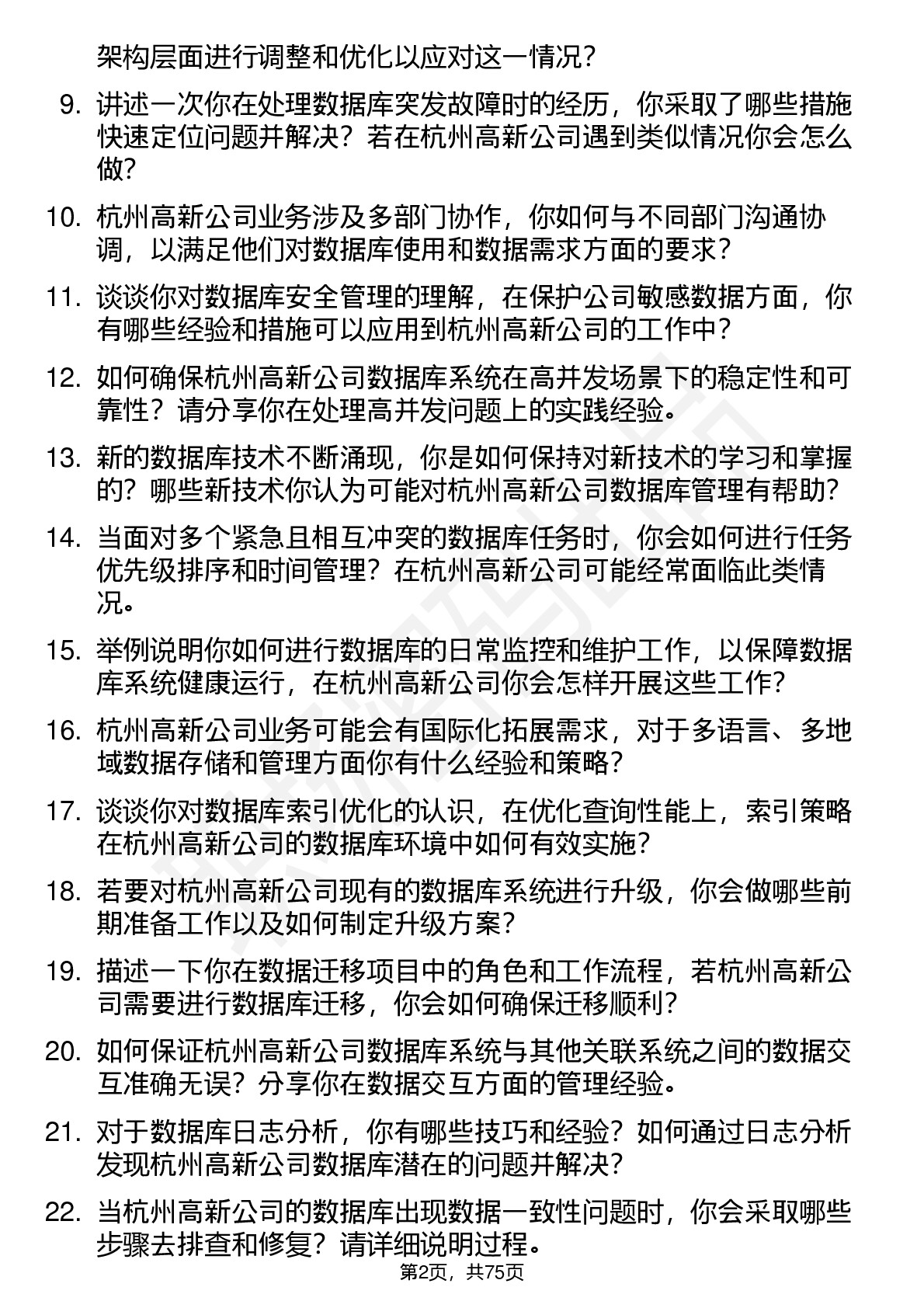 架构层面进行调整和优化以应对这一情况？

9. 讲述一次你在处理数据库突发故障时的经历，你采取了哪些措施快速定位问题并解决？若在杭州高新公司遇到类似情况你会怎么做？

10. 杭州高新公司业务涉及多部门协作，你如何与不同部门沟通协调，以满足他们对数据库使用和数据需求方面的要求？

11. 谈谈你对数据库安全管理的理解，在保护公司敏感数据方面，你有哪些经验和措施可以应用到杭州高新公司的工作中？

12. 如何确保杭州高新公司数据库系统在高并发场景下的稳定性和可靠性？请分享你在处理高并发问题上的实践经验。

13. 新的数据库技术不断涌现，你是如何保持对新技术的学习和掌握的？哪些新技术你认为可能对杭州高新公司数据库管理有帮助？

14. 当面对多个紧急且相互冲突的数据库任务时，你会如何进行任务优先级排序和时间管理？在杭州高新公司可能经常面临此类情况。

15. 举例说明你如何进行数据库的日常监控和维护工作，以保障数据库系统健康运行，在杭州高新公司你会怎样开展这些工作？

16. 杭州高新公司业务可能会有国际化拓展需求，对于多语言、多地域数据存储和管理方面你有什么经验和策略？

17. 谈谈你对数据库索引优化的认识，在优化查询性能上，索引策略在杭州高新公司的数据库环境中如何有效实施？

18. 若要对杭州高新公司现有的数据库系统进行升级，你会做哪些前期准备工作以及如何制定升级方案？

19. 描述一下你在数据迁移项目中的角色和工作流程，若杭州高新公司需要进行数据库迁移，你会如何确保迁移顺利？

20. 如何保证杭州高新公司数据库系统与其他关联系统之间的数据交互准确无误？分享你在数据交互方面的管理经验。

21. 对于数据库日志分析，你有哪些技巧和经验？如何通过日志分析发现杭州高新公司数据库潜在的问题并解决？

22. 当杭州高新公司的数据库出现数据一致性问题时，你会采取哪些步骤去排查和修复？请详细说明过程。

第2页，共75页